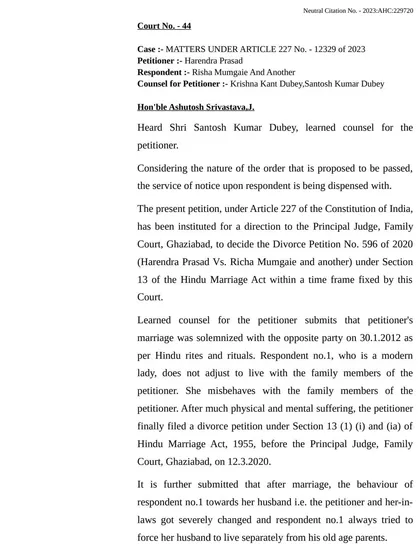 Neutral Citation No. - 2023:AHC:229720

Court No. - 44

Case :- MATTERS UNDER ARTICLE 227 No. - 12329 of 2023
Petitioner :- Harendra Prasad
Respondent :- Risha Mumgaie And Another
Counsel for Petitioner :- Krishna Kant Dubey,Santosh Kumar Dubey

Hon'ble Ashutosh Srivastava,J.

Heard Shri Santosh Kumar Dubey, learned counsel for the petitioner.

Considering the nature of the order that is proposed to be passed, the service of notice upon respondent is being dispensed with.

The present petition, under Article 227 of the Constitution of India, has been instituted for a direction to the Principal Judge, Family Court, Ghaziabad, to decide the Divorce Petition No. 596 of 2020 (Harendra Prasad Vs. Richa Mumgaie and another) under Section 13 of the Hindu Marriage Act within a time frame fixed by this Court.

Learned counsel for the petitioner submits that petitioner's marriage was solemnized with the opposite party on 30.1.2012 as per Hindu rites and rituals. Respondent no.1, who is a modern lady, does not adjust to live with the family members of the petitioner. She misbehaves with the family members of the petitioner. After much physical and mental suffering, the petitioner finally filed a divorce petition under Section 13 (1) (i) and (ia) of Hindu Marriage Act, 1955, before the Principal Judge, Family Court, Ghaziabad, on 12.3.2020.

It is further submitted that after marriage, the behaviour of respondent no.1 towards her husband i.e. the petitioner and her-in-laws got severely changed and respondent no.1 always tried to force her husband to live separately from his old age parents.